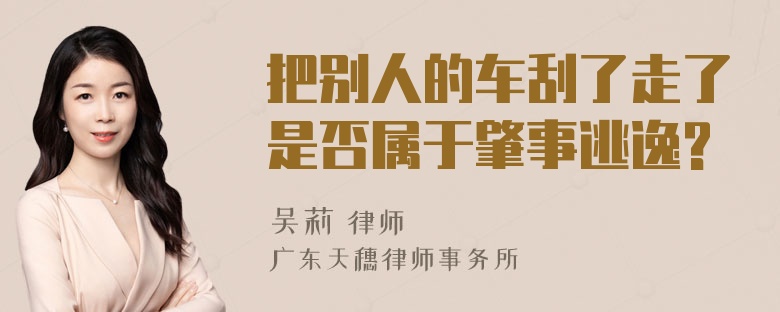 把别人的车刮了走了是否属于肇事逃逸?

吴莉 律师

广东天穗律师事务所